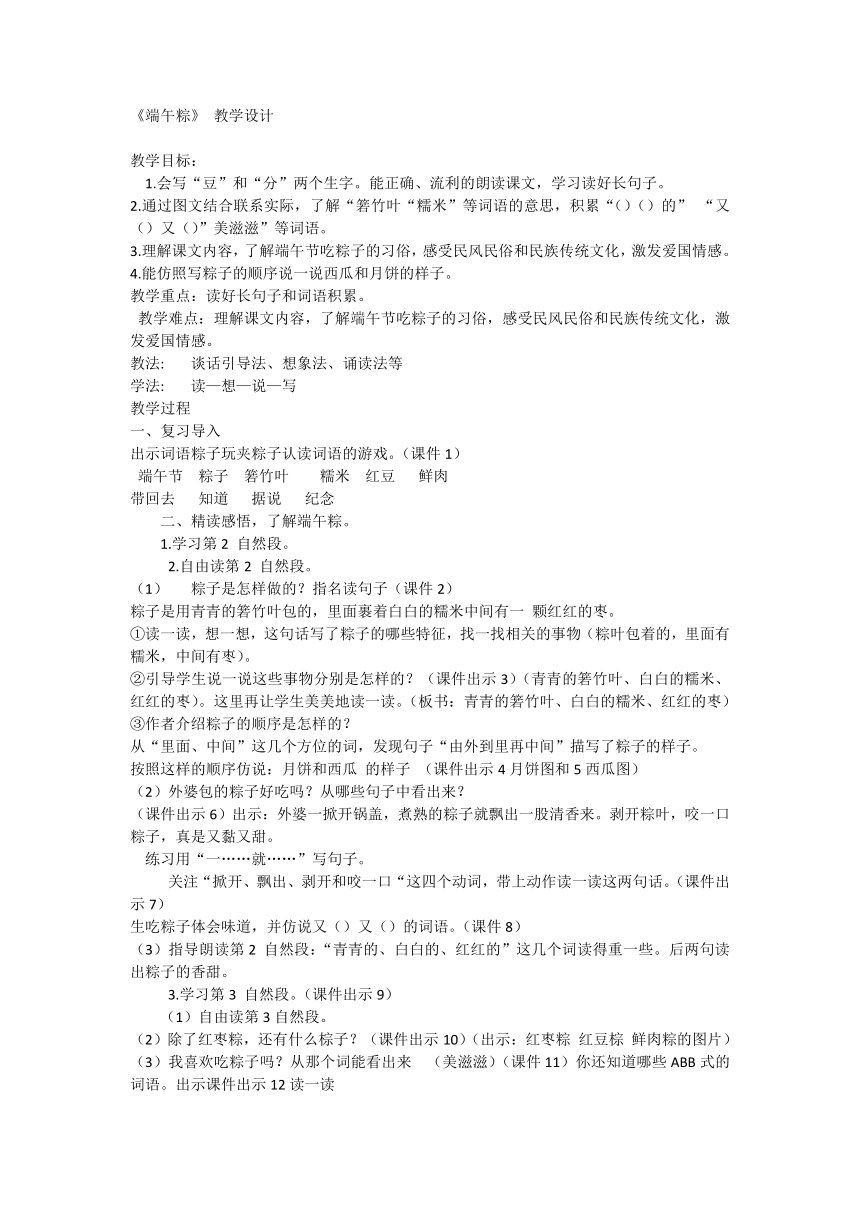 《端午粽》 教学设计

教学目标：
1.会写“豆”和“分”两个生字。能正确、流利的朗读课文，学习读好长句子。
2.通过图文结合联系实际，了解“箬竹叶“糯米”等词语的意思，积累“（）（）的” “又（）又（）”美滋滋”等词语。
3.理解课文内容，了解端午节吃粽子的习俗，感受民风民俗和民族传统文化，激发爱国情感。
4.能仿照写粽子的顺序说一说西瓜和月饼的样子。
教学重点：读好长句子和词语积累。
教学难点：理解课文内容，了解端午节吃粽子的习俗，感受民风民俗和民族传统文化，激发爱国情感。
教法： 谈话引导法、想象法、诵读法等
学法： 读—想—说—写
教学过程
一、复习导入
出示词语粽子玩夹粽子认读词语的游戏。（课件 1）
端午节 粽子 箬竹叶 糯米 红豆 鲜肉
带回去 知道 据说 纪念
二、精读感悟，了解端午粽。
1.学习第 2 自然段。
2.自由读第 2 自然段。
（1） 粽子是怎样做的？指名读句子（课件 2）
粽子是用青青的箬竹叶包的，里面裹着白白的糯米中间有一 颗红红的枣。
①读一读，想一想，这句话写了粽子的哪些特征，找一找相关的事物（粽叶包着的，里面有糯米，中间有枣）。
②引导学生说一说这些事物分别是怎样的？（课件出示 3）（青青的箬竹叶、白白的糯米、红红的枣）。这里再让学生美美地读一读。（板书：青青的箬竹叶、白白的糯米、红红的枣）
③作者介绍粽子的顺序是怎样的？
从“里面、中间”这几个方位的词，发现句子“由外到里再中间”描写了粽子的样子。
按照这样的顺序仿说：月饼和西瓜 的样子 （课件出示 4 月饼图和 5 西瓜图）
（2）外婆包的粽子好吃吗？从哪些句子中看出来？
（课件出示 6）出示：外婆一掀开锅盖，煮熟的粽子就飘出一股清香来。剥开粽叶，咬一口粽子，真是又黏又甜。
练习用“一……就……”写句子。
关注“掀开、飘出、剥开和咬一口“这四个动词，带上动作读一读这两句话。（课件出示 7）
生吃粽子体会味道，并仿说又（）又（）的词语。（课件 8）
（3）指导朗读第 2 自然段：“青青的、白白的、红红的”这几个词读得重一些。后两句读出粽子的香甜。
3.学习第 3 自然段。（课件出示 9）
（1）自由读第 3 自然段。
（2）除了红枣粽，还有什么粽子？（课件出示 10）（出示：红枣粽 红豆粽 鲜肉粽的图片）
（3）我喜欢吃粽子吗？从那个词能看出来 （美滋滋）（课件 11）你还知道哪些 ABB 式的词语。出示课件出示 12 读一读